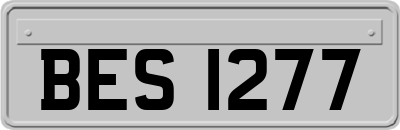 BES 1277